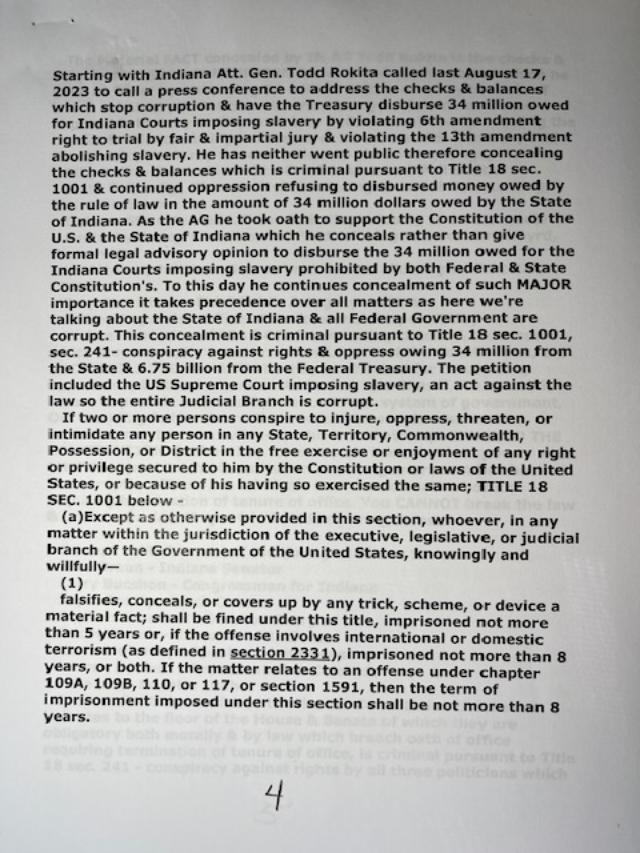 Starting with Indiana Att. Gen. Todd Rokita called last August 17, 2023 to call a press conference to address the checks & balances which stop corruption & have the Treasury disburse 34 million owed for Indiana Courts imposing slavery by violating 6th amendment right to trial by fair & impartial jury & violating the 13th amendment abolishing slavery. He has neither went public therefore concealing the checks & balances which is criminal pursuant to Title 18 sec. 1001 & continued oppression refusing to disbursed money owed by the rule of law in the amount of 34 million dollars owed by the State of Indiana. As the AG he took oath to support the Constitution of the U.S. & the State of Indiana which he conceals rather than give formal legal advisory opinion to disburse the 34 million owed for the Indiana Courts imposing slavery prohibited by both Federal & State Constitution's. To this day he continues concealment of such MAJOR importance it takes precedence over all matters as here we're talking about the State of Indiana & all Federal Government are corrupt. This concealment is criminal pursuant to Title 18 sec. 1001, sec. 241- conspiracy against rights & oppress owing 34 million from the State & 6.75 billion from the Federal Treasury. The petition included the US Supreme Court imposing slavery, an act against the law so the entire Judicial Branch is corrupt.

If two or more persons conspire to injure, oppress, threaten, or intimidate any person in any State, Territory, Commonwealth, Possession, or District in the free exercise or enjoyment of any right or privilege secured to him by the Constitution or laws of the United States, or because of his having so exercised the same; TITLE 18 SEC. 1001 below -

(a)Except as otherwise provided in this section, whoever, in any matter within the jurisdiction of the executive, legislative, or judicial branch of the Government of the United States, knowingly and willfully—

(1)

falsifies, conceals, or covers up by any trick, scheme, or device a material fact; shall be fined under this title, imprisoned not more than 5 years or, if the offense involves international or domestic terrorism (as defined in section 2331), imprisoned not more than 8 years, or both. If the matter relates to an offense under chapter 109A, 109B, 110, or 117, or section 1591, then the term of imprisonment imposed under this section shall be not more than 8 years.

4